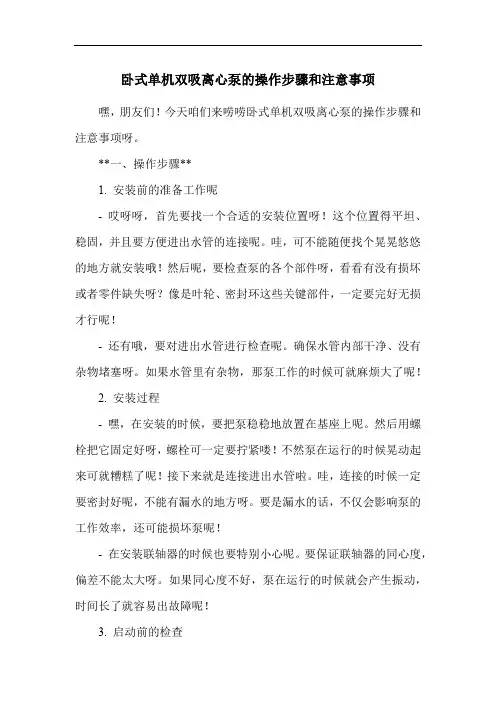 卧式单机双吸离心泵的操作步骤和注意事项

嘿，朋友们！今天咱们来唠唠卧式单机双吸离心泵的操作步骤和注意事项呀。

**一、操作步骤**

1. 安装前的准备工作呢

- 哎呀呀，首先要找一个合适的安装位置呀！这个位置得平坦、稳固，并且要方便进出水管的连接呢。哇，可不能随便找个晃晃悠悠的地方就安装哦！然后呢，要检查泵的各个部件呀，看看有没有损坏或者零件缺失呀？像是叶轮、密封环这些关键部件，一定要完好无损才行呢！

- 还有哦，要对进出水管进行检查呢。确保水管内部干净、没有杂物堵塞呀。如果水管里有杂物，那泵工作的时候可就麻烦大了呢！

2. 安装过程

- 嘿，在安装的时候，要把泵稳稳地放置在基座上呢。然后用螺栓把它固定好呀，螺栓可一定要拧紧喽！不然泵在运行的时候晃动起来可就糟糕了呢！接下来就是连接进出水管啦。哇，连接的时候一定要密封好呢，不能有漏水的地方呀。要是漏水的话，不仅会影响泵的工作效率，还可能损坏泵呢！

- 在安装联轴器的时候也要特别小心呢。要保证联轴器的同心度，偏差不能太大呀。如果同心度不好，泵在运行的时候就会产生振动，时间长了就容易出故障呢！

3. 启动前的检查